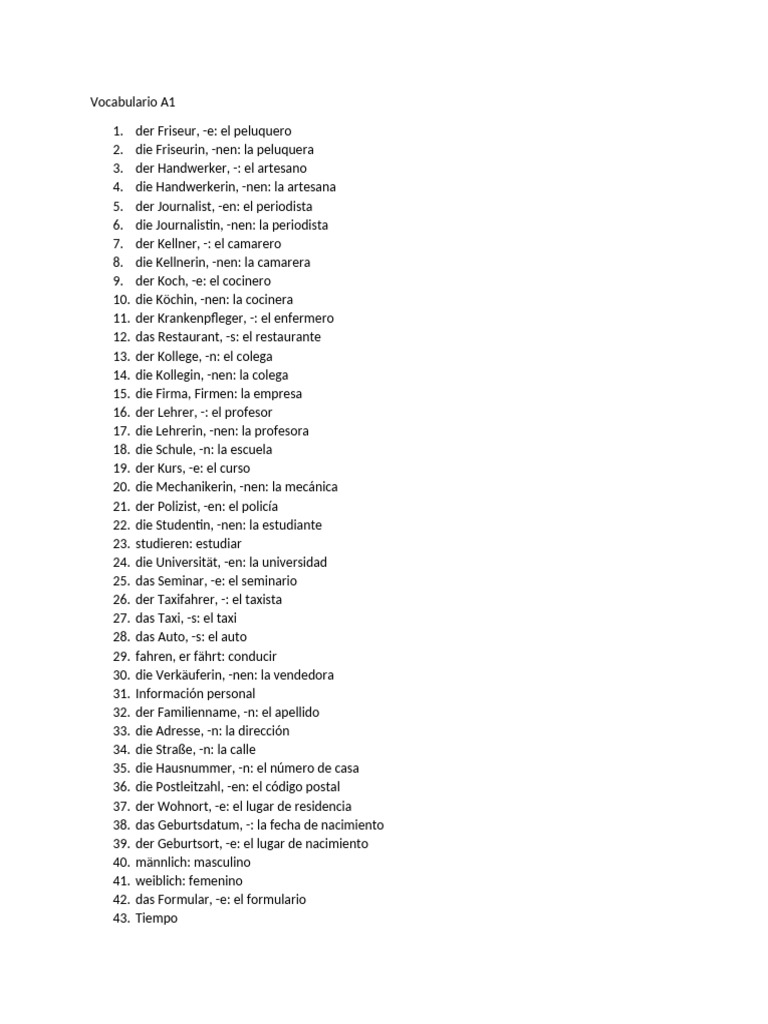 Vocabulario A1

1. der Friseur, -e: el peluquero
2. die Friseurin, -nen: la peluquera
3. der Handwerker, -: el artesano
4. die Handwerkerin, -nen: la artesana
5. der Journalist, -en: el periodista
6. die Journalistin, -nen: la periodista
7. der Kellner, -: el camarero
8. die Kellnerin, -nen: la camarera
9. der Koch, -e: el cocinero
10. die Köchin, -nen: la cocinera
11. der Krankenpfleger, -: el enfermero
12. das Restaurant, -s: el restaurante
13. der Kollege, -n: el colega
14. die Kollegin, -nen: la colega
15. die Firma, Firmen: la empresa
16. der Lehrer, -: el profesor
17. die Lehrerin, -nen: la profesora
18. die Schule, -n: la escuela
19. der Kurs, -e: el curso
20. die Mechanikerin, -nen: la mecánica
21. der Polizist, -en: el policía
22. die Studentin, -nen: la estudiante
23. studieren: estudiar
24. die Universität, -en: la universidad
25. das Seminar, -e: el seminario
26. der Taxifahrer, -: el taxista
27. das Taxi, -s: el taxi
28. das Auto, -s: el auto
29. fahren, er fährt: conducir
30. die Verkäuferin, -nen: la vendedora
31. Información personal
32. der Familienname, -n: el apellido
33. die Adresse, -n: la dirección
34. die Straße, -n: la calle
35. die Hausnummer, -n: el número de casa
36. die Postleitzahl, -en: el código postal
37. der Wohnort, -e: el lugar de residencia
38. das Geburtsdatum, -: la fecha de nacimiento
39. der Geburtsort, -e: el lugar de nacimiento
40. männlich: masculino
41. weiblich: femenino
42. das Formular, -e: el formulario
43. Tiempo